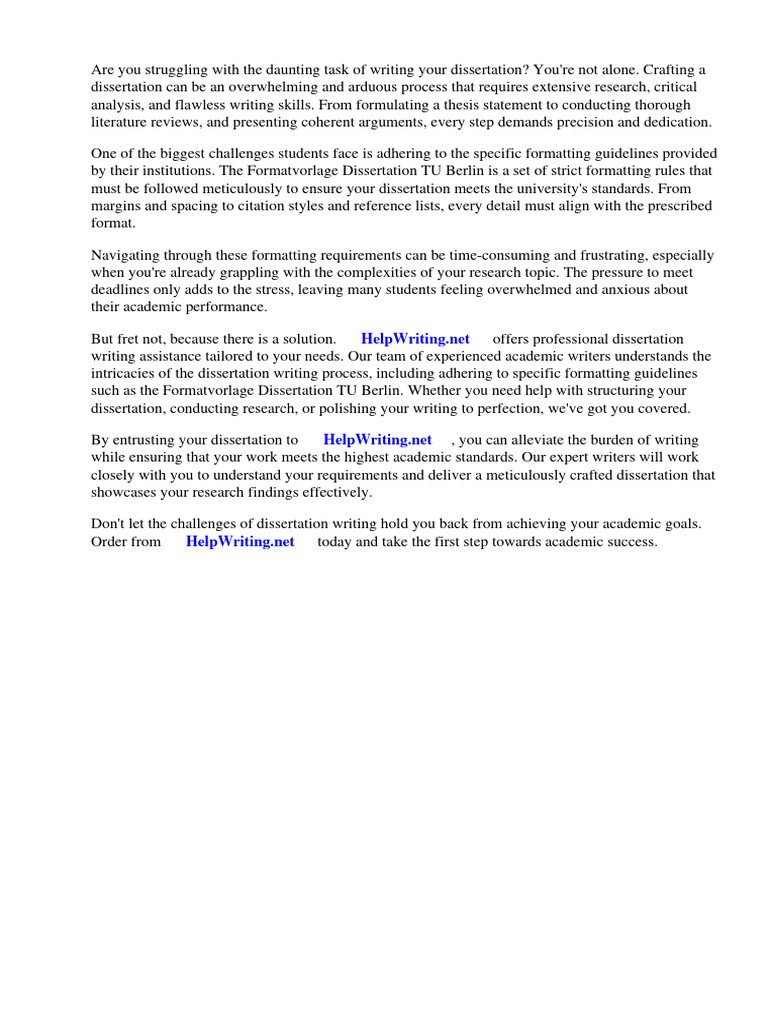 Are you struggling with the daunting task of writing your dissertation? You're not alone. Crafting a dissertation can be an overwhelming and arduous process that requires extensive research, critical analysis, and flawless writing skills. From formulating a thesis statement to conducting thorough literature reviews, and presenting coherent arguments, every step demands precision and dedication.

One of the biggest challenges students face is adhering to the specific formatting guidelines provided by their institutions. The Formatvorlage Dissertation TU Berlin is a set of strict formatting rules that must be followed meticulously to ensure your dissertation meets the university's standards. From margins and spacing to citation styles and reference lists, every detail must align with the prescribed format.

Navigating through these formatting requirements can be time-consuming and frustrating, especially when you're already grappling with the complexities of your research topic. The pressure to meet deadlines only adds to the stress, leaving many students feeling overwhelmed and anxious about their academic performance.

But fret not, because there is a solution. HelpWriting.net offers professional dissertation writing assistance tailored to your needs. Our team of experienced academic writers understands the intricacies of the dissertation writing process, including adhering to specific formatting guidelines such as the Formatvorlage Dissertation TU Berlin. Whether you need help with structuring your dissertation, conducting research, or polishing your writing to perfection, we've got you covered.

By entrusting your dissertation to HelpWriting.net , you can alleviate the burden of writing while ensuring that your work meets the highest academic standards. Our expert writers will work closely with you to understand your requirements and deliver a meticulously crafted dissertation that showcases your research findings effectively.

Don't let the challenges of dissertation writing hold you back from achieving your academic goals. Order from HelpWriting.net today and take the first step towards academic success.